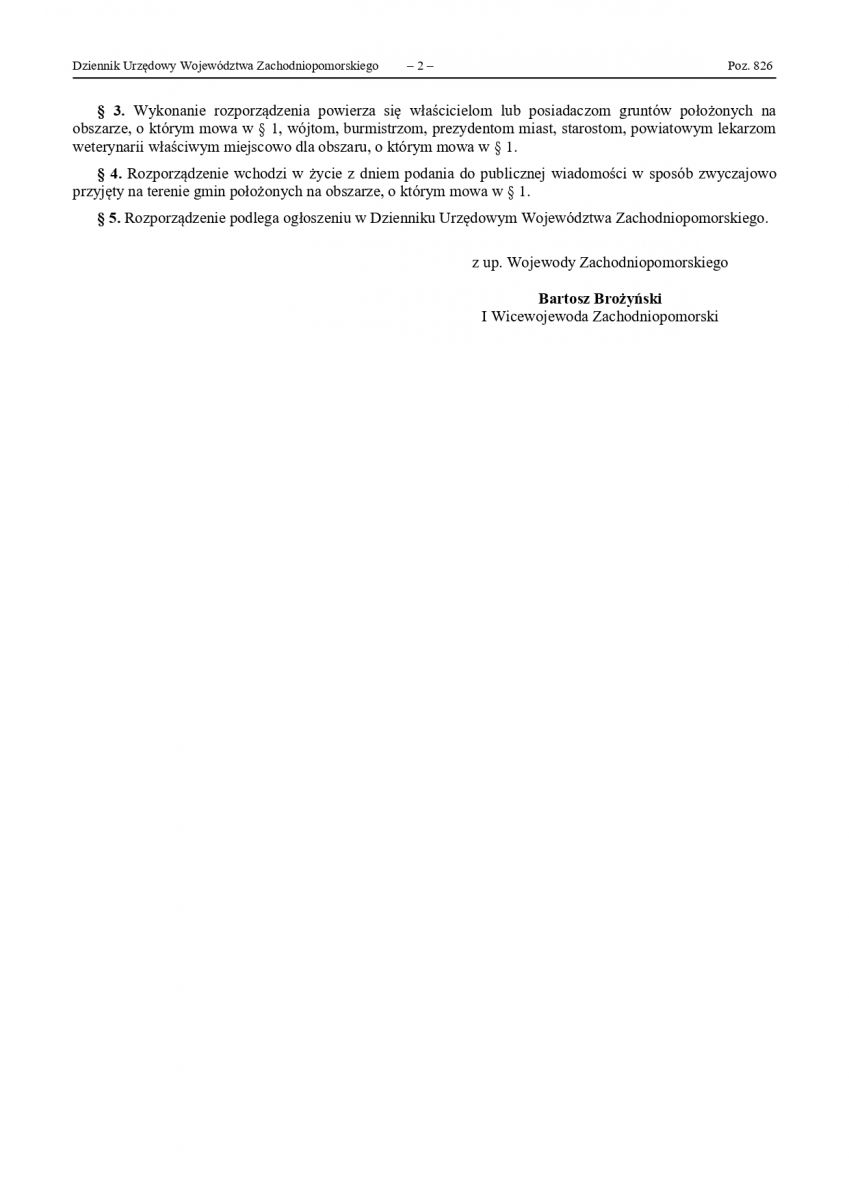 Dziennik Urzędowy Województwa Zachodniopomorskiego – 2 – Poz. 826

§ 3. Wykonanie rozporządzenia powierza się właścicielom lub posiadaczom gruntów położonych na obszarze, o którym mowa w § 1, wójtom, burmistrzom, prezydentom miast, starostom, powiatowym lekarzom weterynarii właściwym miejscowo dla obszaru, o którym mowa w § 1.

§ 4. Rozporządzenie wchodzi w życie z dniem podania do publicznej wiadomości w sposób zwyczajowo przyjęty na terenie gmin położonych na obszarze, o którym mowa w § 1.

§ 5. Rozporządzenie podlega ogłoszeniu w Dzienniku Urzędowym Województwa Zachodniopomorskiego.

z up. Wojewody Zachodniopomorskiego

Bartosz Brożyński
I Wicewojewoda Zachodniopomorski